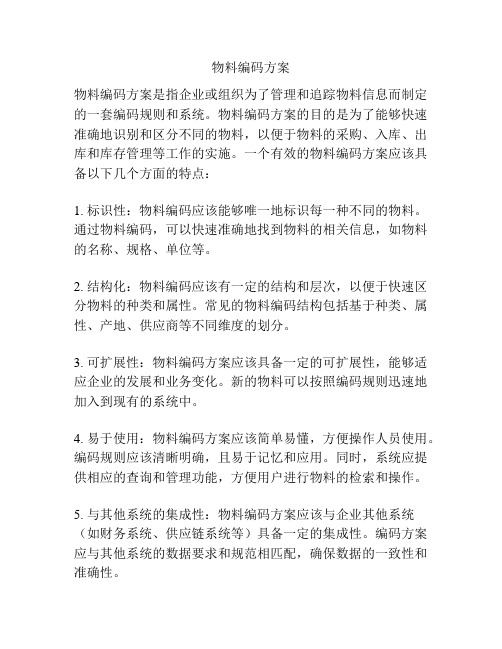 物料编码方案

物料编码方案是指企业或组织为了管理和追踪物料信息而制定的一套编码规则和系统。物料编码方案的目的是为了能够快速准确地识别和区分不同的物料，以便于物料的采购、入库、出库和库存管理等工作的实施。一个有效的物料编码方案应该具备以下几个方面的特点：

1. 标识性：物料编码应该能够唯一地标识每一种不同的物料。通过物料编码，可以快速准确地找到物料的相关信息，如物料的名称、规格、单位等。

2. 结构化：物料编码应该有一定的结构和层次，以便于快速区分物料的种类和属性。常见的物料编码结构包括基于种类、属性、产地、供应商等不同维度的划分。

3. 可扩展性：物料编码方案应该具备一定的可扩展性，能够适应企业的发展和业务变化。新的物料可以按照编码规则迅速地加入到现有的系统中。

4. 易于使用：物料编码方案应该简单易懂，方便操作人员使用。编码规则应该清晰明确，且易于记忆和应用。同时，系统应提供相应的查询和管理功能，方便用户进行物料的检索和操作。

5. 与其他系统的集成性：物料编码方案应该与企业其他系统（如财务系统、供应链系统等）具备一定的集成性。编码方案应与其他系统的数据要求和规范相匹配，确保数据的一致性和准确性。